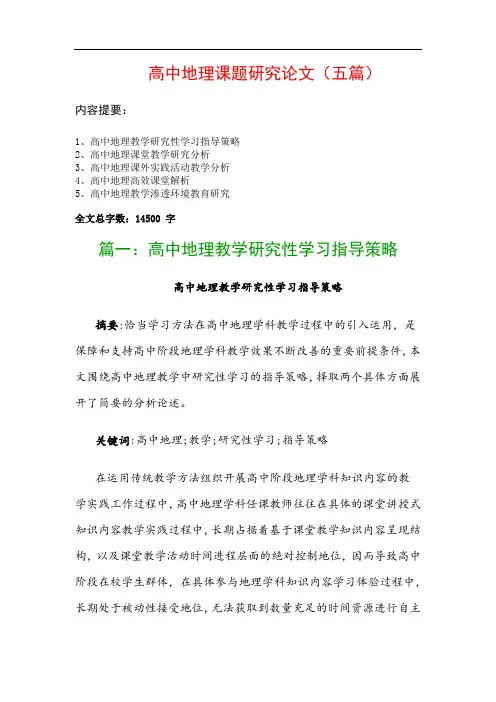 高中地理课题研究论文（五篇）

内容提要：

1、高中地理教学研究性学习指导策略
2、高中地理课堂教学研究分析
3、高中地理课外实践活动教学分析
4、高中地理高效课堂解析
5、高中地理教学渗透环境教育研究

全文总字数：14500 字

篇一：高中地理教学研究性学习指导策略

高中地理教学研究性学习指导策略

摘要:恰当学习方法在高中地理学科教学过程中的引入运用，是保障和支持高中阶段地理学科教学效果不断改善的重要前提条件，本文围绕高中地理教学中研究性学习的指导策略，择取两个具体方面展开了简要的分析论述。

关键词:高中地理;教学;研究性学习;指导策略

在运用传统教学方法组织开展高中阶段地理学科知识内容的教学实践工作过程中，高中地理学科任课教师往往在具体的课堂讲授式知识内容教学实践过程中，长期占据着基于课堂教学知识内容呈现结构，以及课堂教学活动时间进程层面的绝对控制地位，因而导致高中阶段在校学生群体，在具体参与地理学科知识内容学习体验过程中，长期处于被动性接受地位，无法获取到数量充足的时间资源进行自主